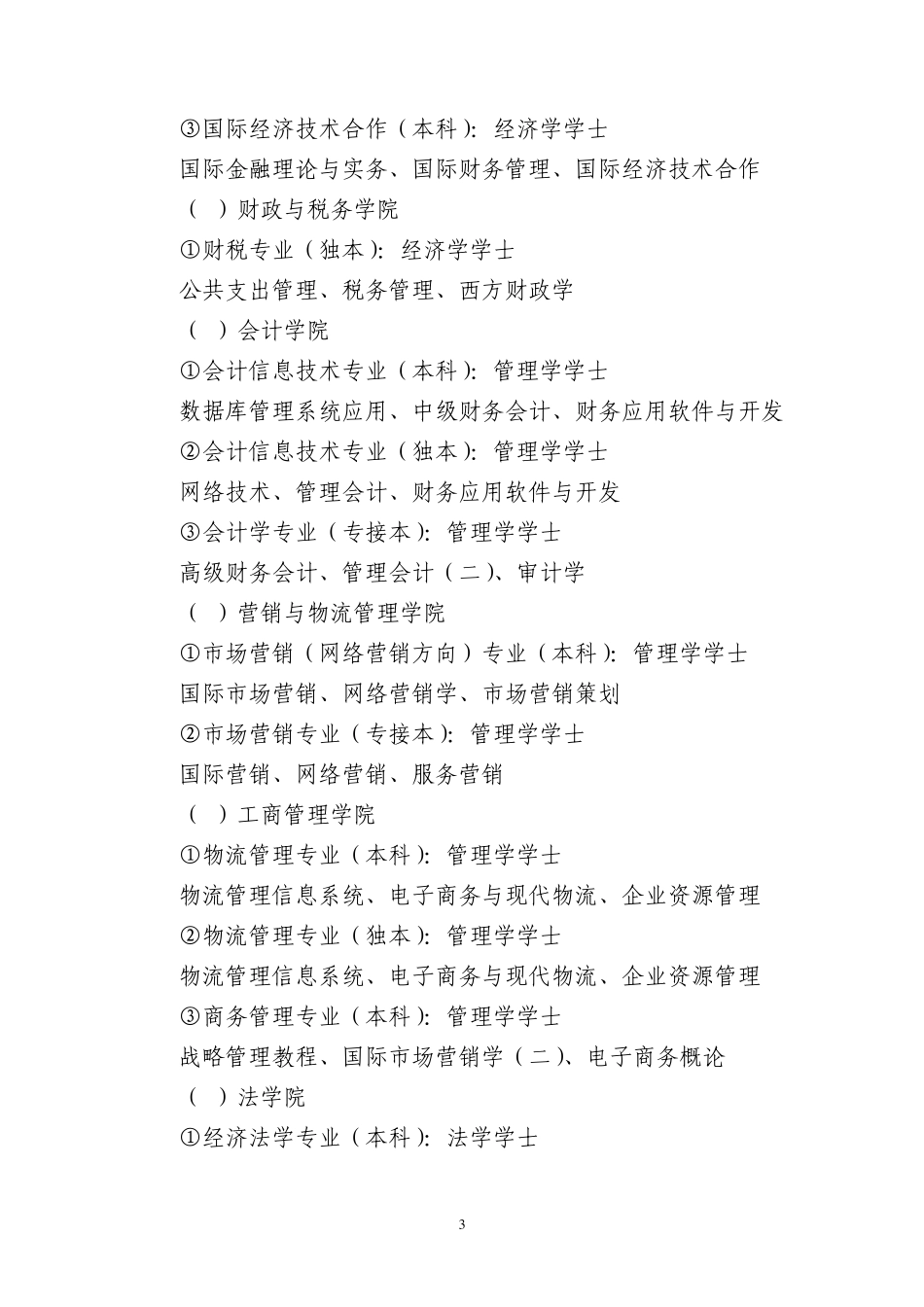 ③国际经济技术合作（本科）：经济学学士

国际金融理论与实务、国际财务管理、国际经济技术合作

（ ）财政与税务学院

①财税专业（独本）：经济学学士

公共支出管理、税务管理、西方财政学

（ ）会计学院

①会计信息技术专业（本科）：管理学学士

数据库管理系统应用、中级财务会计、财务应用软件与开发

②会计信息技术专业（独本）：管理学学士

网络技术、管理会计、财务应用软件与开发

③会计学专业（专接本）：管理学学士

高级财务会计、管理会计（二）、审计学

（ ）营销与物流管理学院

①市场营销（网络营销方向）专业（本科）：管理学学士

国际市场营销、网络营销学、市场营销策划

②市场营销专业（专接本）：管理学学士

国际营销、网络营销、服务营销

（ ）工商管理学院

①物流管理专业（本科）：管理学学士

物流管理信息系统、电子商务与现代物流、企业资源管理

②物流管理专业（独本）：管理学学士

物流管理信息系统、电子商务与现代物流、企业资源管理

③商务管理专业（本科）：管理学学士

战略管理教程、国际市场营销学（二）、电子商务概论

（ ）法学院

①经济法学专业（本科）：法学学士

3